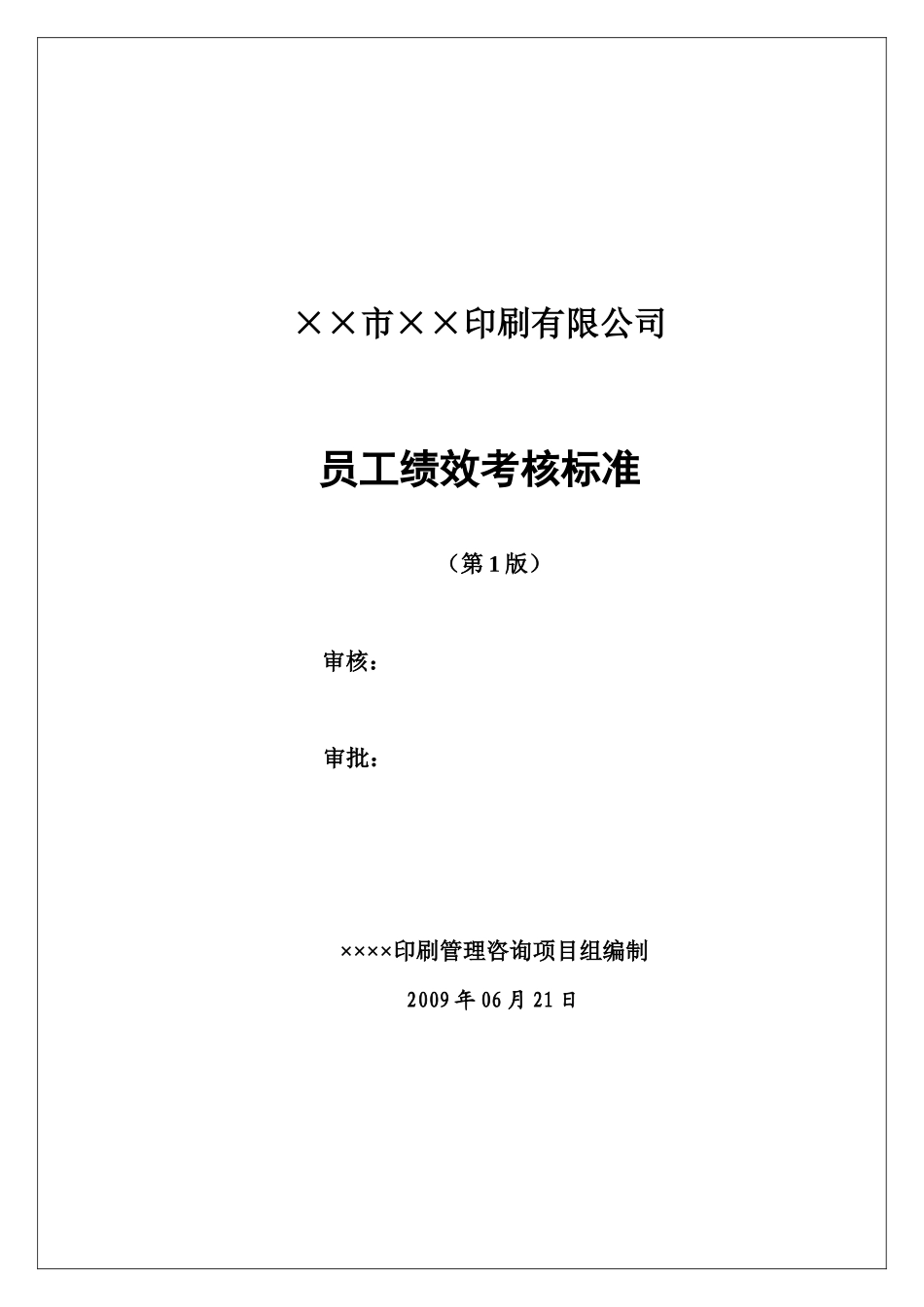 ××市××印刷有限公司

员工绩效考核标准

（第1版）

审核：

审批：

××××印刷管理咨询项目组编制

2009年06月21日